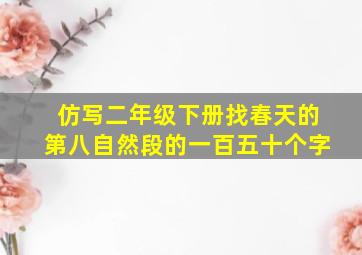 仿写二年级下册找春天的第八自然段的一百五十个字